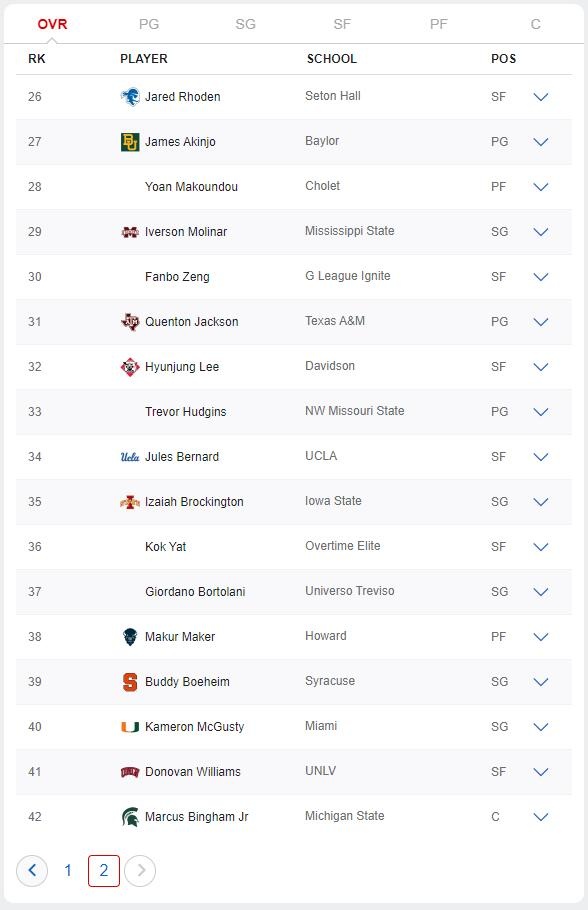 OVR PG SG SF PF C

| RK | PLAYER | SCHOOL | POS |
|---|---|---|---|
| 26 | Jared Rhoden | Seton Hall | SF |
| 27 | James Akinjo | Baylor | PG |
| 28 | Yoan Makoundou | Cholet | PF |
| 29 | Iverson Molinar | Mississippi State | SG |
| 30 | Fanbo Zeng | G League Ignite | SF |
| 31 | Quenton Jackson | Texas A&M | PG |
| 32 | Hyunjung Lee | Davidson | SF |
| 33 | Trevor Hudgins | NW Missouri State | PG |
| 34 | Jules Bernard | UCLA | SF |
| 35 | Izaiah Brockington | Iowa State | SG |
| 36 | Kok Yat | Overtime Elite | SF |
| 37 | Giordano Bortolani | Universo Treviso | SG |
| 38 | Makur Maker | Howard | PF |
| 39 | Buddy Boeheim | Syracuse | SG |
| 40 | Kameron McGusty | Miami | SG |
| 41 | Donovan Williams | UNLV | SF |
| 42 | Marcus Bingham Jr | Michigan State | C |

1 2